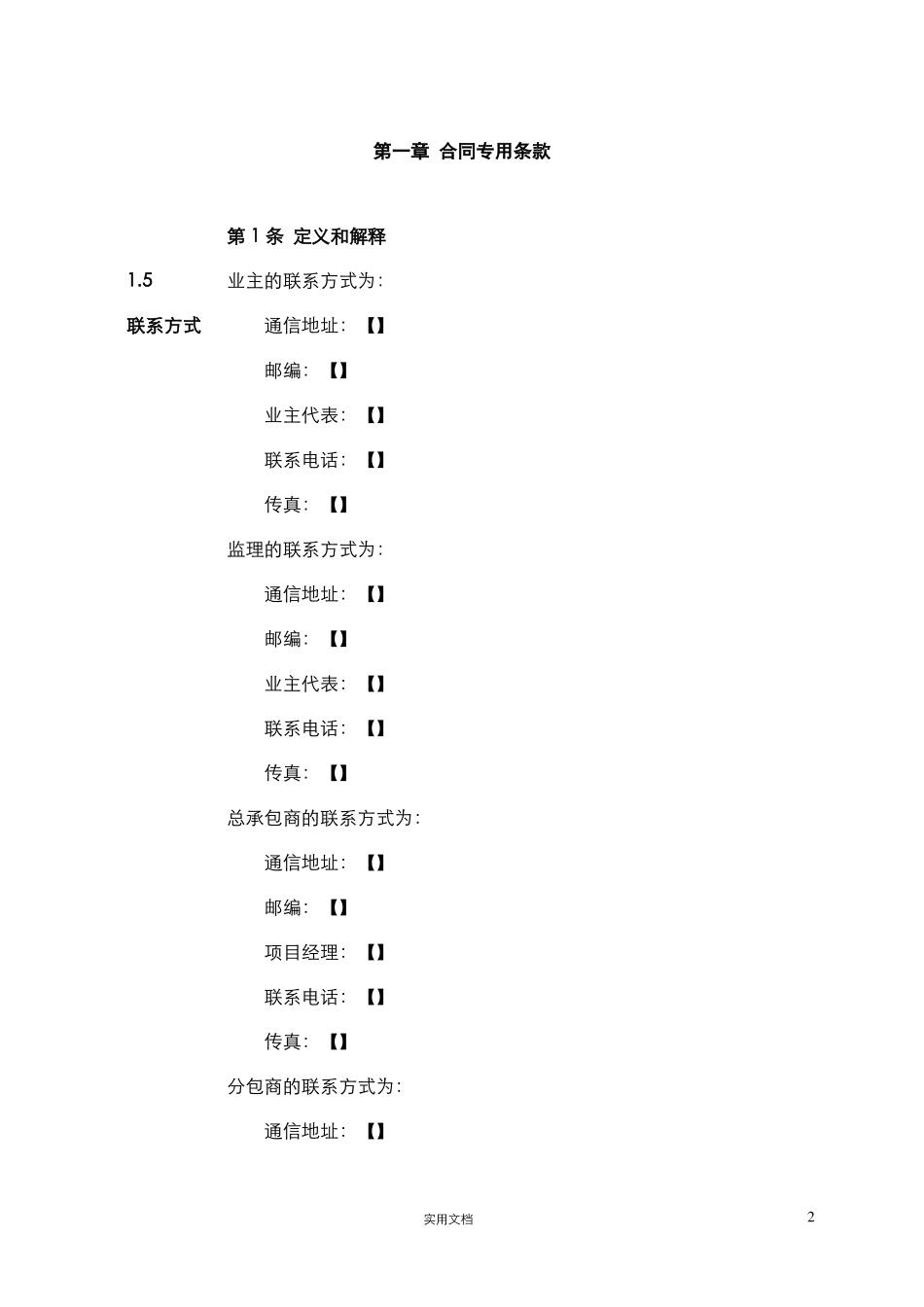 第一章 合同专用条款

第 1 条 定义和解释

1.5 业主的联系方式为:

联系方式 通信地址: 【】

邮编: 【】

业主代表: 【】

联系电话: 【】

传真: 【】

监理的联系方式为:

通信地址: 【】

邮编: 【】

业主代表: 【】

联系电话: 【】

传真: 【】

总承包商的联系方式为:

通信地址: 【】

邮编: 【】

项目经理: 【】

联系电话: 【】

传真: 【】

分包商的联系方式为:

通信地址: 【】

实用文档

2